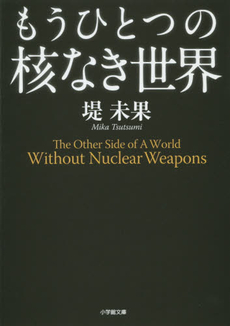 もうひとつの
核なき世界

堤 未果
Mika Tsutsumi

The Other Side of A World
Without Nuclear Weapons

小学館文庫